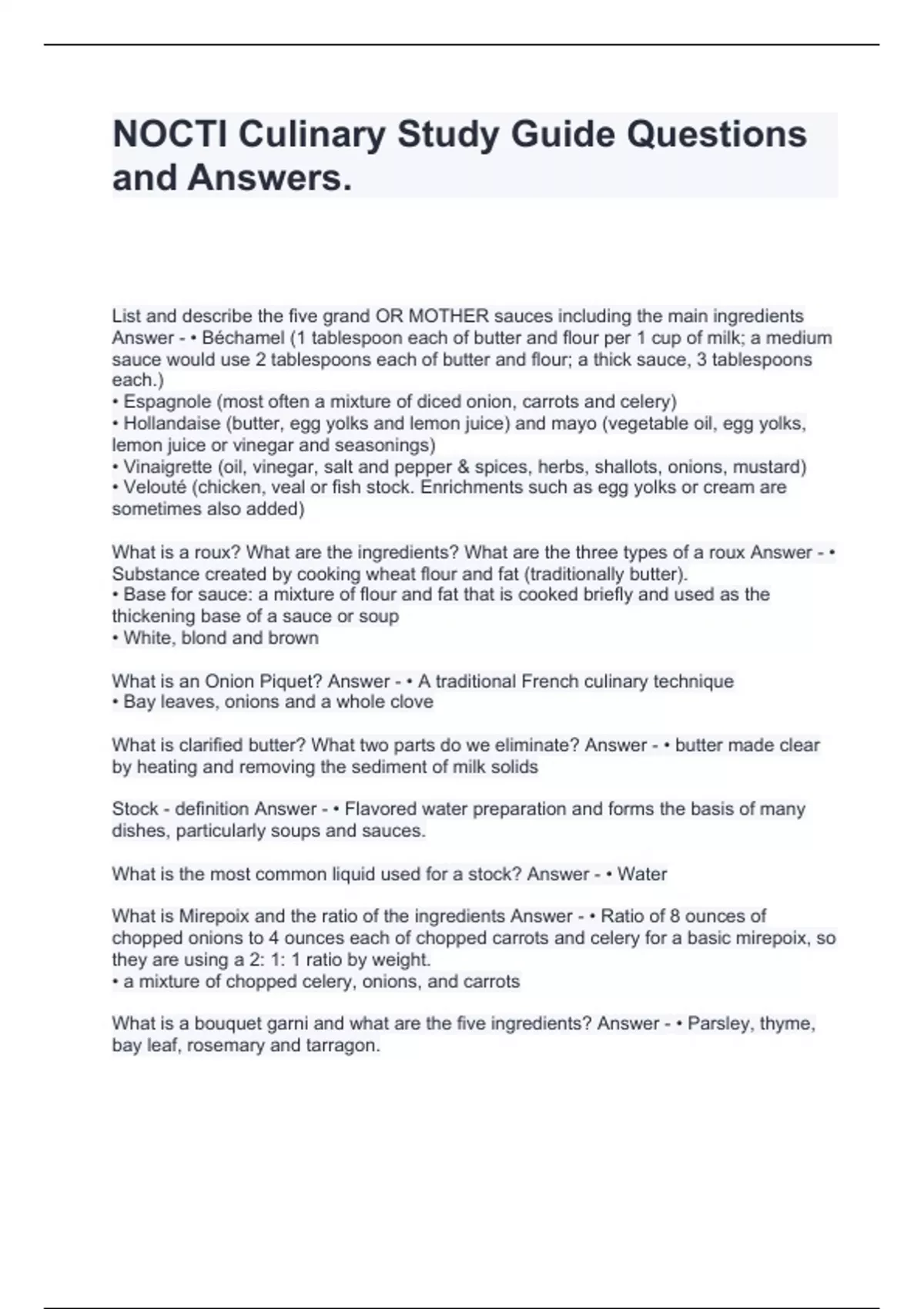 NOCTI Culinary Study Guide Questions and Answers.

List and describe the five grand OR MOTHER sauces including the main ingredients Answer - • Béchamel (1 tablespoon each of butter and flour per 1 cup of milk; a medium sauce would use 2 tablespoons each of butter and flour; a thick sauce, 3 tablespoons each.)
• Espagnole (most often a mixture of diced onion, carrots and celery)
• Hollandaise (butter, egg yolks and lemon juice) and mayo (vegetable oil, egg yolks, lemon juice or vinegar and seasonings)
• Vinaigrette (oil, vinegar, salt and pepper & spices, herbs, shallots, onions, mustard)
• Velouté (chicken, veal or fish stock. Enrichments such as egg yolks or cream are sometimes also added)

What is a roux? What are the ingredients? What are the three types of a roux Answer - • Substance created by cooking wheat flour and fat (traditionally butter).
• Base for sauce: a mixture of flour and fat that is cooked briefly and used as the thickening base of a sauce or soup
• White, blond and brown

What is an Onion Piquet? Answer - • A traditional French culinary technique
• Bay leaves, onions and a whole clove

What is clarified butter? What two parts do we eliminate? Answer - • butter made clear by heating and removing the sediment of milk solids

Stock - definition Answer - • Flavored water preparation and forms the basis of many dishes, particularly soups and sauces.

What is the most common liquid used for a stock? Answer - • Water

What is Mirepoix and the ratio of the ingredients Answer - • Ratio of 8 ounces of chopped onions to 4 ounces each of chopped carrots and celery for a basic mirepoix, so they are using a 2: 1: 1 ratio by weight.
• a mixture of chopped celery, onions, and carrots

What is a bouquet garni and what are the five ingredients? Answer - • Parsley, thyme, bay leaf, rosemary and tarragon.